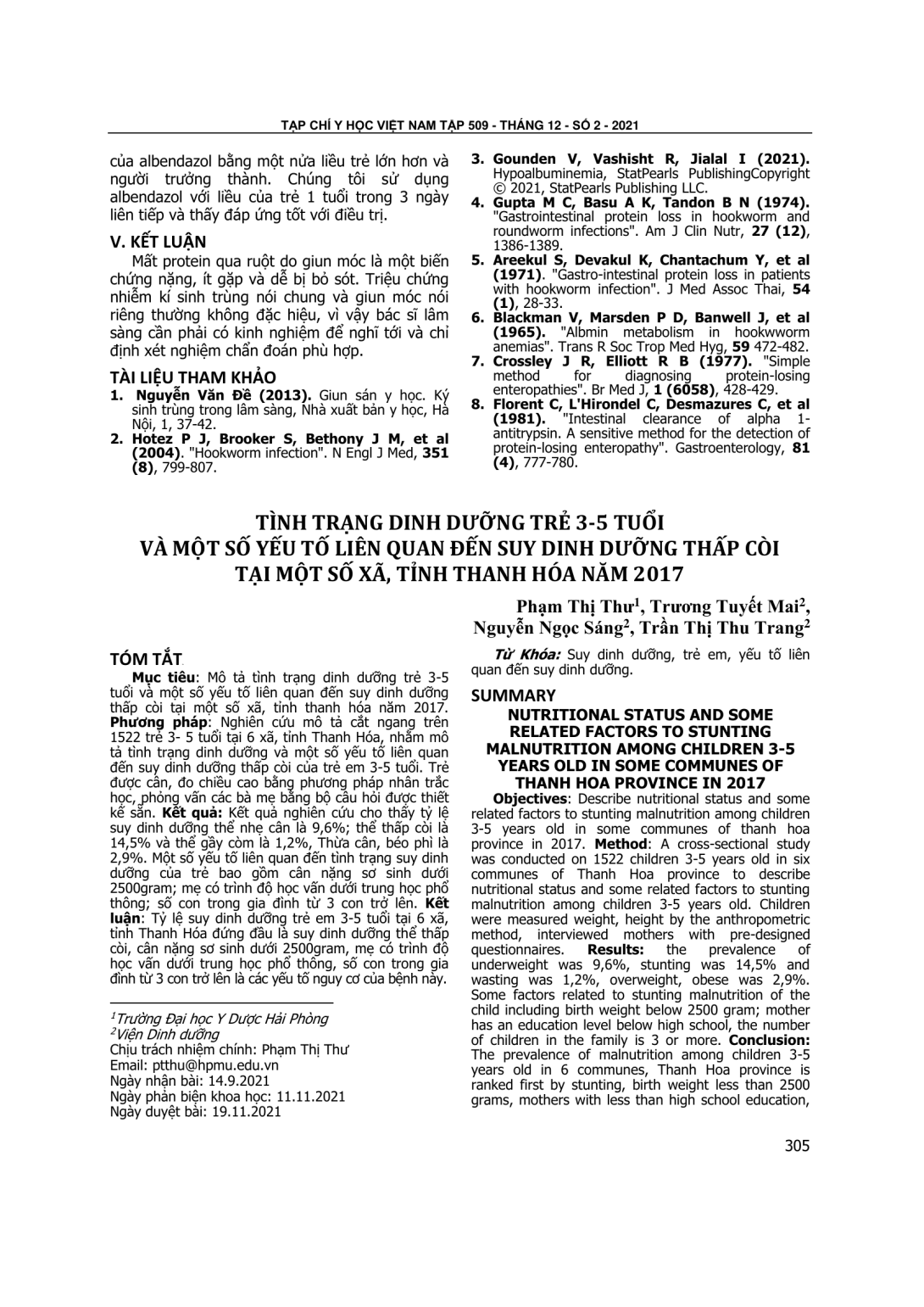 TẠP CHÍ Y HỌC VIỆT NAM TẬP 509 - THÁNG 12 - SỐ 2 - 2021

của albendazol bằng một nửa liều trẻ lớn hơn và người trưởng thành. Chúng tôi sử dụng albendazol với liều của trẻ 1 tuổi trong 3 ngày liên tiếp và thấy đáp ứng tốt với điều trị.

V. KẾT LUẬN

Mất protein qua ruột do giun móc là một biến chứng nặng, ít gặp và dễ bị bỏ sót. Triệu chứng nhiễm kí sinh trùng nói chung và giun móc nói riêng thường không đặc hiệu, vì vậy bác sĩ lâm sàng cần phải có kinh nghiệm để nghĩ tới và chỉ định xét nghiệm chẩn đoán phù hợp.

TÀI LIỆU THAM KHẢO

1. Nguyễn Văn Đề (2013). Giun sán y học. Ký sinh trùng trong lâm sàng, Nhà xuất bản y học, Hà Nội, 1, 37-42.
2. Hotez P J, Brooker S, Bethony J M, et al (2004). "Hookworm infection". N Engl J Med, 351 (8), 799-807.
3. Gounden V, Vashisht R, Jialal I (2021). Hypoalbuminemia, StatPearls PublishingCopyright © 2021, StatPearls Publishing LLC.
4. Gupta M C, Basu A K, Tandon B N (1974). "Gastrointestinal protein loss in hookworm and roundworm infections". Am J Clin Nutr, 27 (12), 1386-1389.
5. Areekul S, Devakul K, Chantachum Y, et al (1971). "Gastro-intestinal protein loss in patients with hookworm infection". J Med Assoc Thai, 54 (1), 28-33.
6. Blackman V, Marsden P D, Banwell J, et al (1965). "Albmin metabolism in hookwworm anemias". Trans R Soc Trop Med Hyg, 59 472-482.
7. Crossley J R, Elliott R B (1977). "Simple method for diagnosing protein-losing enteropathies". Br Med J, 1 (6058), 428-429.
8. Florent C, L'Hirondel C, Desmazures C, et al (1981). "Intestinal clearance of alpha 1-antitrypsin. A sensitive method for the detection of protein-losing enteropathy". Gastroenterology, 81 (4), 777-780.

TÌNH TRẠNG DINH DƯỠNG TRẺ 3-5 TUỔI VÀ MỘT SỐ YẾU TỐ LIÊN QUAN ĐẾN SUY DINH DƯỠNG THẤP CÒI TẠI MỘT SỐ XÃ, TỈNH THANH HÓA NĂM 2017

Phạm Thị Thư$^1$, Trương Tuyết Mai$^2$, Nguyễn Ngọc Sáng$^2$, Trần Thị Thu Trang$^2$

TÓM TẮT

Mục tiêu: Mô tả tình trạng dinh dưỡng trẻ 3-5 tuổi và một số yếu tố liên quan đến suy dinh dưỡng thấp còi tại một số xã, tỉnh thanh hóa năm 2017. Phương pháp: Nghiên cứu mô tả cắt ngang trên 1522 trẻ 3- 5 tuổi tại 6 xã, tỉnh Thanh Hóa, nhằm mô tả tình trạng dinh dưỡng và một số yếu tố liên quan đến suy dinh dưỡng thấp còi của trẻ em 3-5 tuổi. Trẻ được cân, đo chiều cao bằng phương pháp nhân trắc học, phỏng vấn các bà mẹ bằng bộ câu hỏi được thiết kế sẵn. Kết quả: Kết quả nghiên cứu cho thấy tỷ lệ suy dinh dưỡng thể nhẹ cân là 9,6%; thể thấp còi là 14,5% và thể gầy còm là 1,2%, Thừa cân, béo phì là 2,9%. Một số yếu tố liên quan đến tình trạng suy dinh dưỡng của trẻ bao gồm cân nặng sơ sinh dưới 2500gram; mẹ có trình độ học vấn dưới trung học phổ thông; số con trong gia đình từ 3 con trở lên. Kết luận: Tỷ lệ suy dinh dưỡng trẻ em 3-5 tuổi tại 6 xã, tỉnh Thanh Hóa đứng đầu là suy dinh dưỡng thể thấp còi, cân nặng sơ sinh dưới 2500gram, mẹ có trình độ học vấn dưới trung học phổ thông, số con trong gia đình từ 3 con trở lên là các yếu tố nguy cơ của bệnh này.

$^1$Trường Đại học Y Dược Hải Phòng
$^2$Viện Dinh dưỡng
Chịu trách nhiệm chính: Phạm Thị Thư
Email: ptthu@hpmu.edu.vn
Ngày nhận bài: 14.9.2021
Ngày phản biện khoa học: 11.11.2021
Ngày duyệt bài: 19.11.2021

Từ Khóa: Suy dinh dưỡng, trẻ em, yếu tố liên quan đến suy dinh dưỡng.

SUMMARY

NUTRITIONAL STATUS AND SOME RELATED FACTORS TO STUNTING MALNUTRITION AMONG CHILDREN 3-5 YEARS OLD IN SOME COMMUNES OF THANH HOA PROVINCE IN 2017

Objectives: Describe nutritional status and some related factors to stunting malnutrition among children 3-5 years old in some communes of thanh hoa province in 2017. Method: A cross-sectional study was conducted on 1522 children 3-5 years old in six communes of Thanh Hoa province to describe nutritional status and some related factors to stunting malnutrition among children 3-5 years old. Children were measured weight, height by the anthropometric method, interviewed mothers with pre-designed questionnaires. Results: the prevalence of underweight was 9,6%, stunting was 14,5% and wasting was 1,2%, overweight, obese was 2,9%. Some factors related to stunting malnutrition of the child including birth weight below 2500 gram; mother has an education level below high school, the number of children in the family is 3 or more. Conclusion: The prevalence of malnutrition among children 3-5 years old in 6 communes, Thanh Hoa province is ranked first by stunting, birth weight less than 2500 grams, mothers with less than high school education,

305